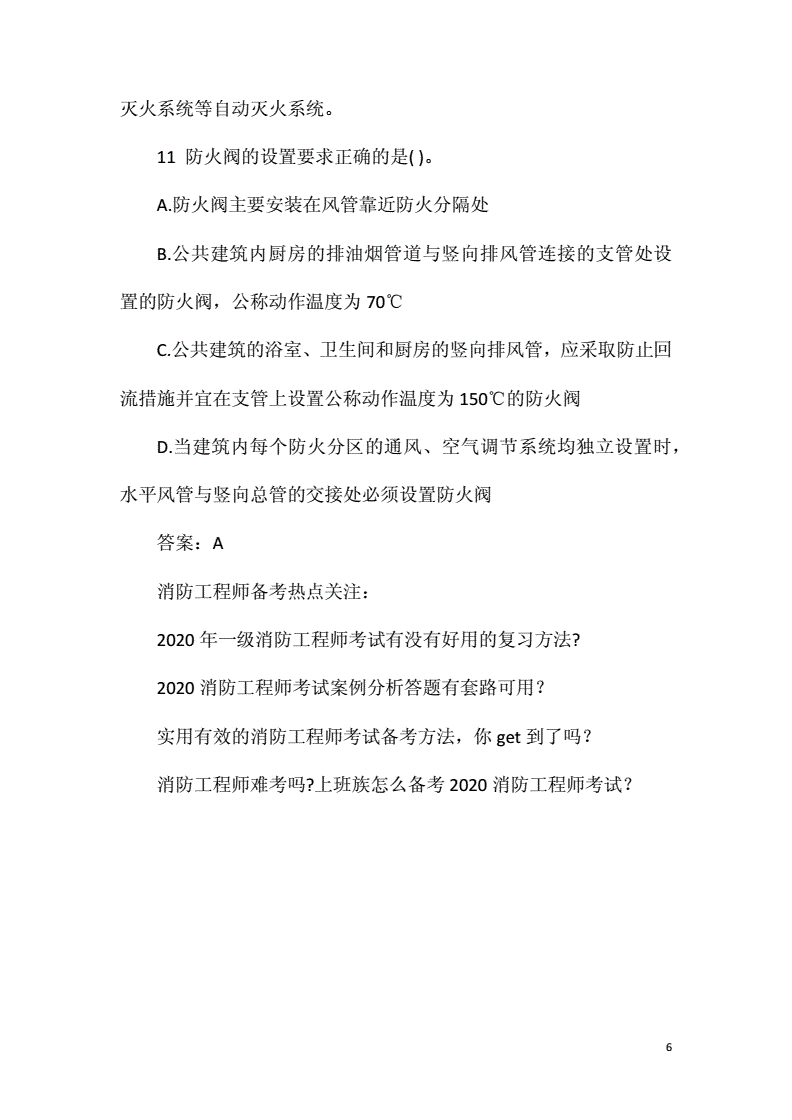 灭火系统等自动灭火系统。

11 防火阀的设置要求正确的是( )。

A.防火阀主要安装在风管靠近防火分隔处

B.公共建筑内厨房的排油烟管道与竖向排风管连接的支管处设置的防火阀，公称动作温度为 70℃

C.公共建筑的浴室、卫生间和厨房的竖向排风管，应采取防止回流措施并宜在支管上设置公称动作温度为 150℃的防火阀

D.当建筑内每个防火分区的通风、空气调节系统均独立设置时，水平风管与竖向总管的交接处必须设置防火阀

答案：A

消防工程师备考热点关注：

2020 年一级消防工程师考试有没有好用的复习方法?

2020 消防工程师考试案例分析答题有套路可用？

实用有效的消防工程师考试备考方法，你 get 到了吗？

消防工程师难考吗?上班族怎么备考 2020 消防工程师考试?

6